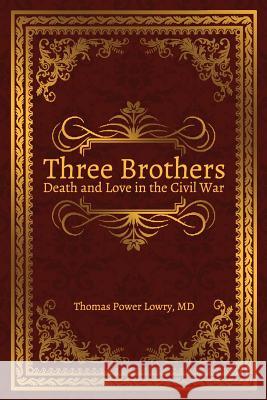 Three Brothers
Death and Love in the Civil War

Thomas Power Lowry, MD

Kraina Książek